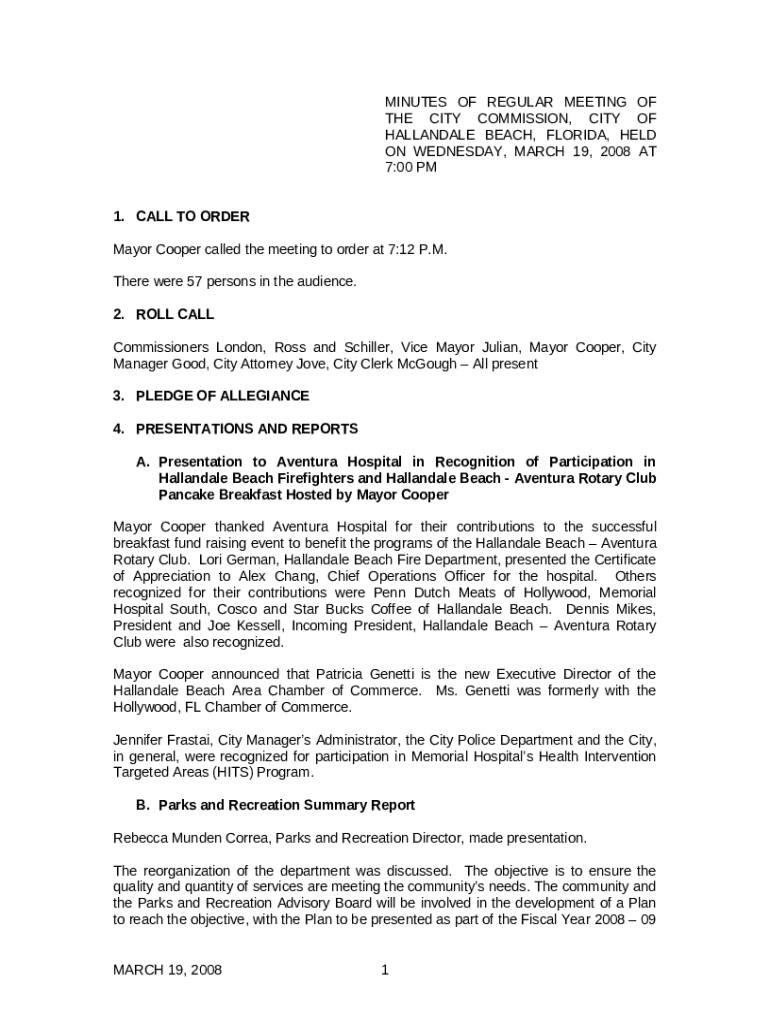 MINUTES OF REGULAR MEETING OF THE CITY COMMISSION, CITY OF HALLANDALE BEACH, FLORIDA, HELD ON WEDNESDAY, MARCH 19, 2008 AT 7:00 PM

1. CALL TO ORDER

Mayor Cooper called the meeting to order at 7:12 P.M.

There were 57 persons in the audience.

2. ROLL CALL

Commissioners London, Ross and Schiller, Vice Mayor Julian, Mayor Cooper, City Manager Good, City Attorney Jove, City Clerk McGough – All present

3. PLEDGE OF ALLEGIANCE

4. PRESENTATIONS AND REPORTS

A. Presentation to Aventura Hospital in Recognition of Participation in Hallandale Beach Firefighters and Hallandale Beach - Aventura Rotary Club Pancake Breakfast Hosted by Mayor Cooper

Mayor Cooper thanked Aventura Hospital for their contributions to the successful breakfast fund raising event to benefit the programs of the Hallandale Beach – Aventura Rotary Club. Lori German, Hallandale Beach Fire Department, presented the Certificate of Appreciation to Alex Chang, Chief Operations Officer for the hospital. Others recognized for their contributions were Penn Dutch Meats of Hollywood, Memorial Hospital South, Cosco and Star Bucks Coffee of Hallandale Beach. Dennis Mikes, President and Joe Kessell, Incoming President, Hallandale Beach – Aventura Rotary Club were also recognized.

Mayor Cooper announced that Patricia Genetti is the new Executive Director of the Hallandale Beach Area Chamber of Commerce. Ms. Genetti was formerly with the Hollywood, FL Chamber of Commerce.

Jennifer Frastai, City Manager's Administrator, the City Police Department and the City, in general, were recognized for participation in Memorial Hospital's Health Intervention Targeted Areas (HITS) Program.

B. Parks and Recreation Summary Report

Rebecca Munden Correa, Parks and Recreation Director, made presentation.

The reorganization of the department was discussed. The objective is to ensure the quality and quantity of services are meeting the community's needs. The community and the Parks and Recreation Advisory Board will be involved in the development of a Plan to reach the objective, with the Plan to be presented as part of the Fiscal Year 2008 – 09

MARCH 19, 2008 1